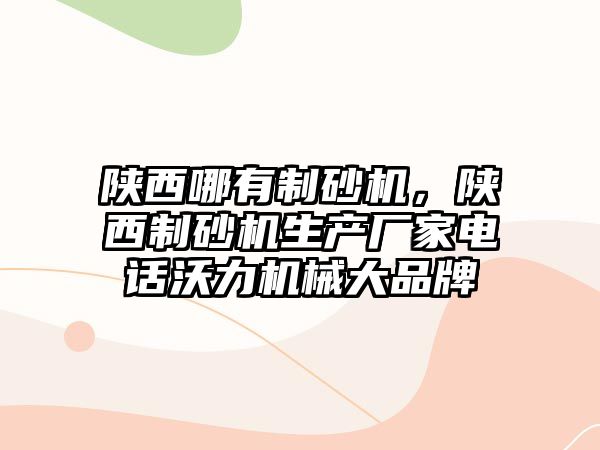 陕西哪有制砂机，陕西制砂机生产厂家电话沃力机械大品牌